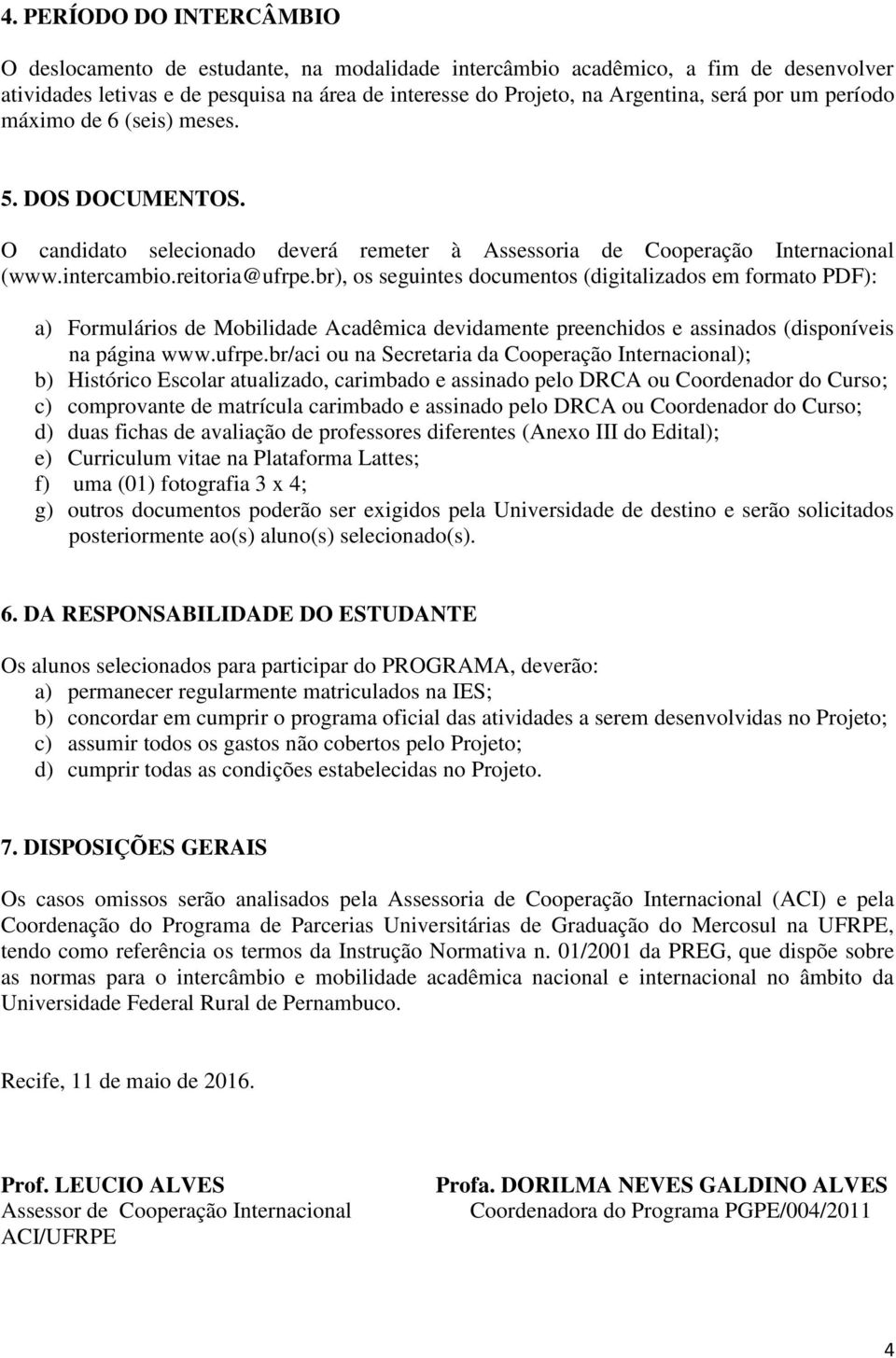 4. PERÍODO DO INTERCÂMBIO

O deslocamento de estudante, na modalidade intercâmbio acadêmico, a fim de desenvolver atividades letivas e de pesquisa na área de interesse do Projeto, na Argentina, será por um período máximo de 6 (seis) meses.

5. DOS DOCUMENTOS.

O candidato selecionado deverá remeter à Assessoria de Cooperação Internacional (www.intercambio.reitoria@ufrpe.br), os seguintes documentos (digitalizados em formato PDF):

a) Formulários de Mobilidade Acadêmica devidamente preenchidos e assinados (disponíveis na página www.ufrpe.br/aci ou na Secretaria da Cooperação Internacional);
b) Histórico Escolar atualizado, carimbado e assinado pelo DRCA ou Coordenador do Curso;
c) comprovante de matrícula carimbado e assinado pelo DRCA ou Coordenador do Curso;
d) duas fichas de avaliação de professores diferentes (Anexo III do Edital);
e) Curriculum vitae na Plataforma Lattes;
f) uma (01) fotografia 3 x 4;
g) outros documentos poderão ser exigidos pela Universidade de destino e serão solicitados posteriormente ao(s) aluno(s) selecionado(s).

6. DA RESPONSABILIDADE DO ESTUDANTE

Os alunos selecionados para participar do PROGRAMA, deverão:
a) permanecer regularmente matriculados na IES;
b) concordar em cumprir o programa oficial das atividades a serem desenvolvidas no Projeto;
c) assumir todos os gastos não cobertos pelo Projeto;
d) cumprir todas as condições estabelecidas no Projeto.

7. DISPOSIÇÕES GERAIS

Os casos omissos serão analisados pela Assessoria de Cooperação Internacional (ACI) e pela Coordenação do Programa de Parcerias Universitárias de Graduação do Mercosul na UFRPE, tendo como referência os termos da Instrução Normativa n. 01/2001 da PREG, que dispõe sobre as normas para o intercâmbio e mobilidade acadêmica nacional e internacional no âmbito da Universidade Federal Rural de Pernambuco.

Recife, 11 de maio de 2016.

Prof. LEUCIO ALVES
Assessor de Cooperação Internacional
ACI/UFRPE

Profa. DORILMA NEVES GALDINO ALVES
Coordenadora do Programa PGPE/004/2011

4